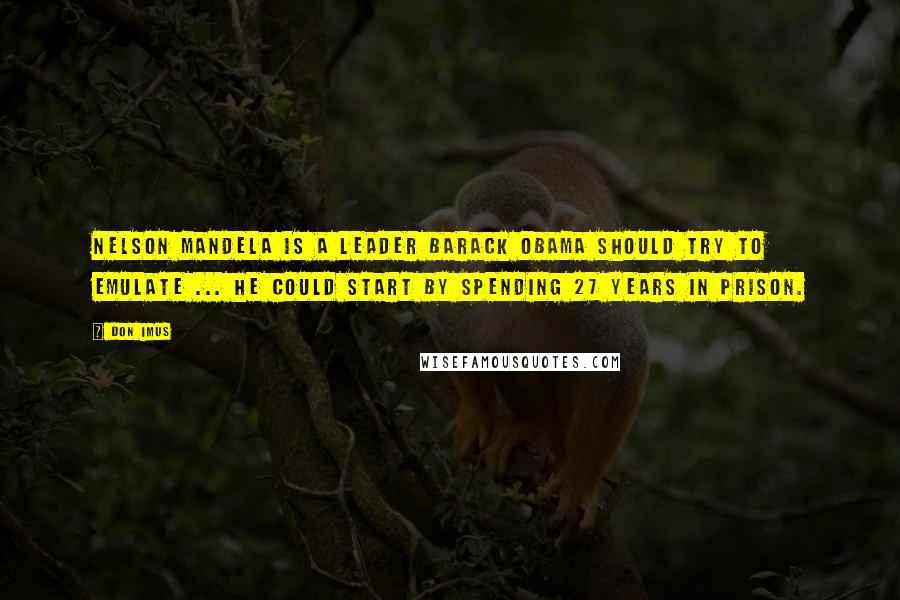 NELSON MANDELA IS A LEADER BARACK OBAMA SHOULD TRY TO EMULATE ... HE COULD START BY SPENDING 27 YEARS IN PRISON.

? DON IMUS

WISEFAMOUSQUOTES.COM